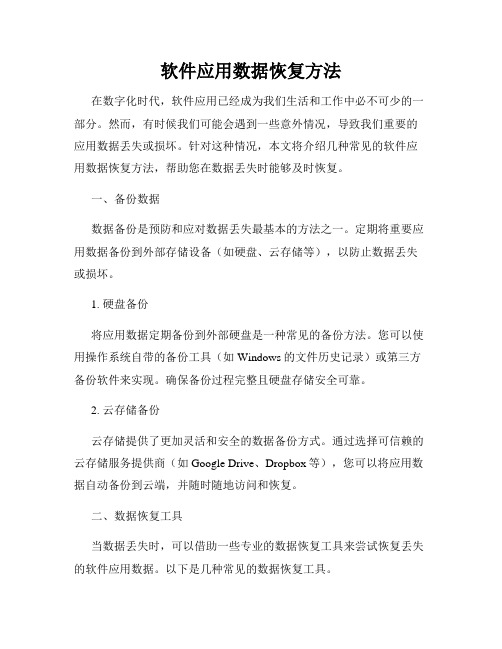 软件应用数据恢复方法

在数字化时代，软件应用已经成为我们生活和工作中必不可少的一部分。然而，有时候我们可能会遇到一些意外情况，导致我们重要的应用数据丢失或损坏。针对这种情况，本文将介绍几种常见的软件应用数据恢复方法，帮助您在数据丢失时能够及时恢复。

一、备份数据

数据备份是预防和应对数据丢失最基本的方法之一。定期将重要应用数据备份到外部存储设备（如硬盘、云存储等），以防止数据丢失或损坏。

1. 硬盘备份

将应用数据定期备份到外部硬盘是一种常见的备份方法。您可以使用操作系统自带的备份工具（如 Windows 的文件历史记录）或第三方备份软件来实现。确保备份过程完整且硬盘存储安全可靠。

2. 云存储备份

云存储提供了更加灵活和安全的数据备份方式。通过选择可信赖的云存储服务提供商（如 Google Drive、Dropbox 等），您可以将应用数据自动备份到云端，并随时随地访问和恢复。

二、数据恢复工具

当数据丢失时，可以借助一些专业的数据恢复工具来尝试恢复丢失的软件应用数据。以下是几种常见的数据恢复工具。